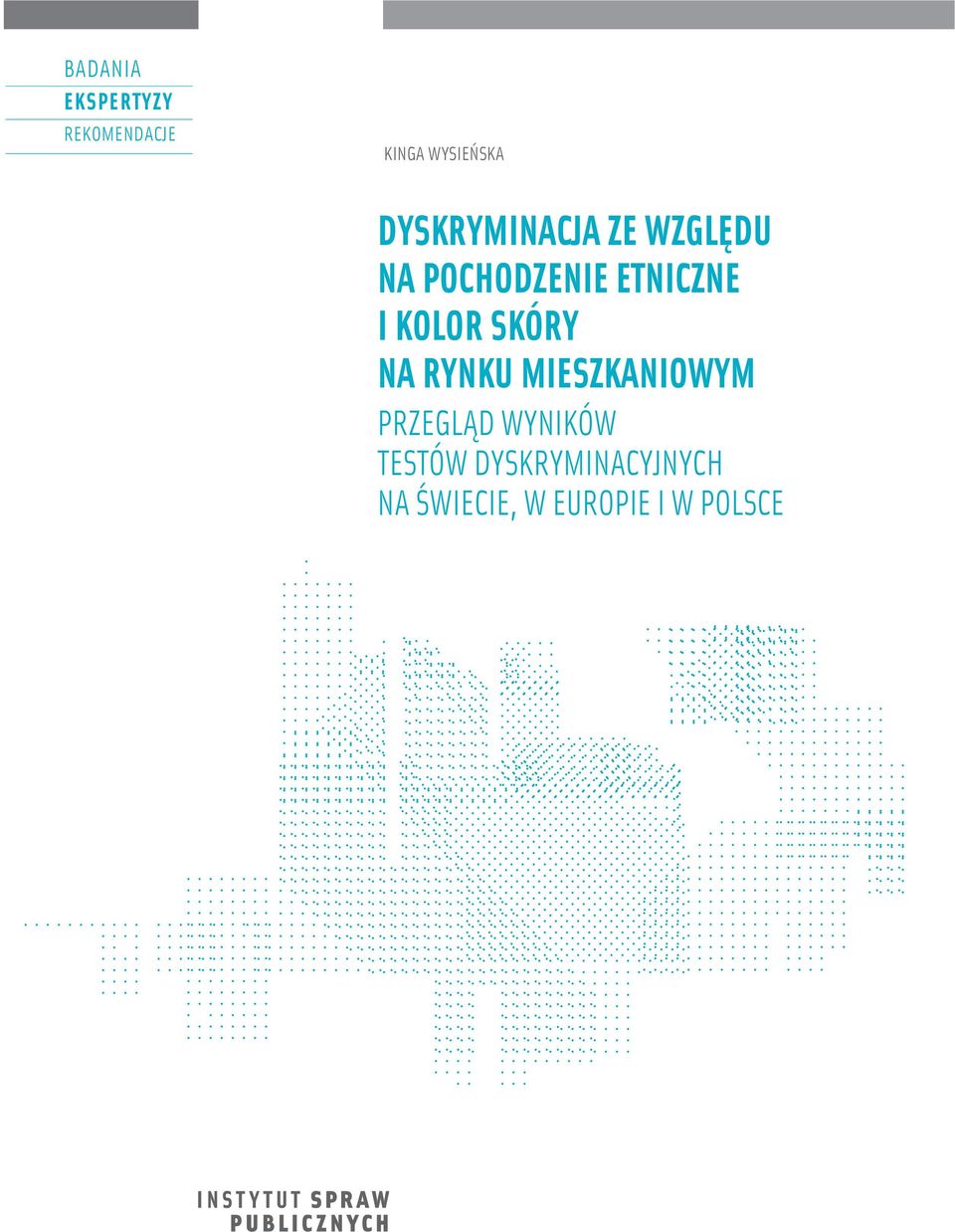 BADANIA
EKSPERTYZY
REKOMENDACJE

KINGA WYSIEŃSKA

DYSKRYMINACJA ZE WZGLĘDU NA POCHODZENIE ETNICZNE I KOLOR SKÓRY NA RYNKU MIESZKANIOWYM

PRZEGLĄD WYNIKÓW TESTÓW DYSKRYMINACYJNYCH NA ŚWIECIE, W EUROPIE I W POLSCE

INSTYTUT SPRAW PUBLICZNYCH